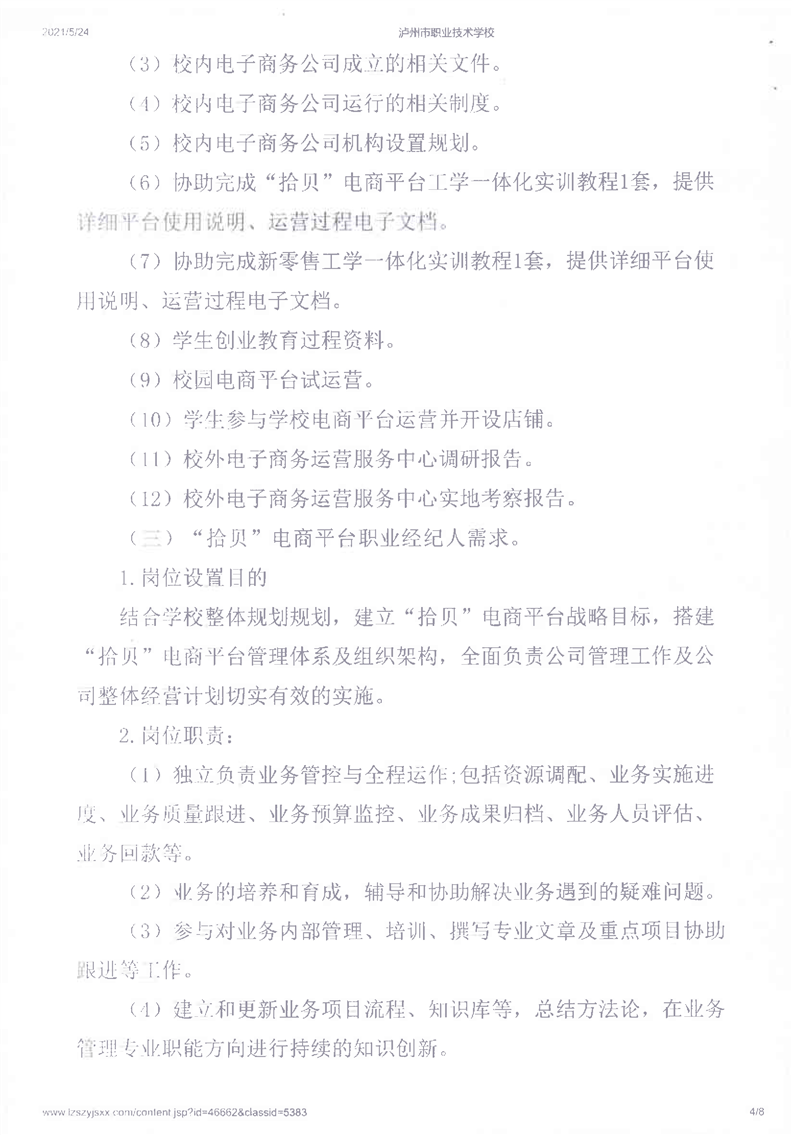 2021/5/24 泸州市职业技术学校

（3）校内电子商务公司成立的相关文件。

（4）校内电子商务公司运行的相关制度。

（5）校内电子商务公司机构设置规划。

（6）协助完成“拾贝”电商平台工学一体化实训教程1套，提供详细平台使用说明、运营过程电子文档。

（7）协助完成新零售工学一体化实训教程1套，提供详细平台使用说明、运营过程电子文档。

（8）学生创业教育过程资料。

（9）校园电商平台试运营。

（10）学生参与学校电商平台运营并开设店铺。

（11）校外电子商务运营服务中心调研报告。

（12）校外电子商务运营服务中心实地考察报告。

（三）“拾贝”电商平台职业经纪人需求。

1.岗位设置目的

结合学校整体规划规划，建立“拾贝”电商平台战略目标，搭建“拾贝”电商平台管理体系及组织架构，全面负责公司管理工作及公司整体经营计划切实有效的实施。

2.岗位职责：

（1）独立负责业务管控与全程运作;包括资源调配、业务实施进度、业务质量跟进、业务预算监控、业务成果归档、业务人员评估、业务回款等。

（2）业务的培养和育成，辅导和协助解决业务遇到的疑难问题。

（3）参与对业务内部管理、培训、撰写专业文章及重点项目协助跟进等工作。

（4）建立和更新业务项目流程、知识库等，总结方法论，在业务管理专业职能方向进行持续的知识创新。

www.lzszyjsxx.com/content.jsp?id=46662&classid=5383 4/8